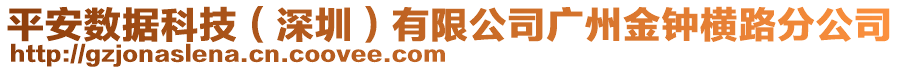 平安数据科技（深圳）有限公司广州金钟横路分公司
http://gzjonaslena.cn.coovee.com